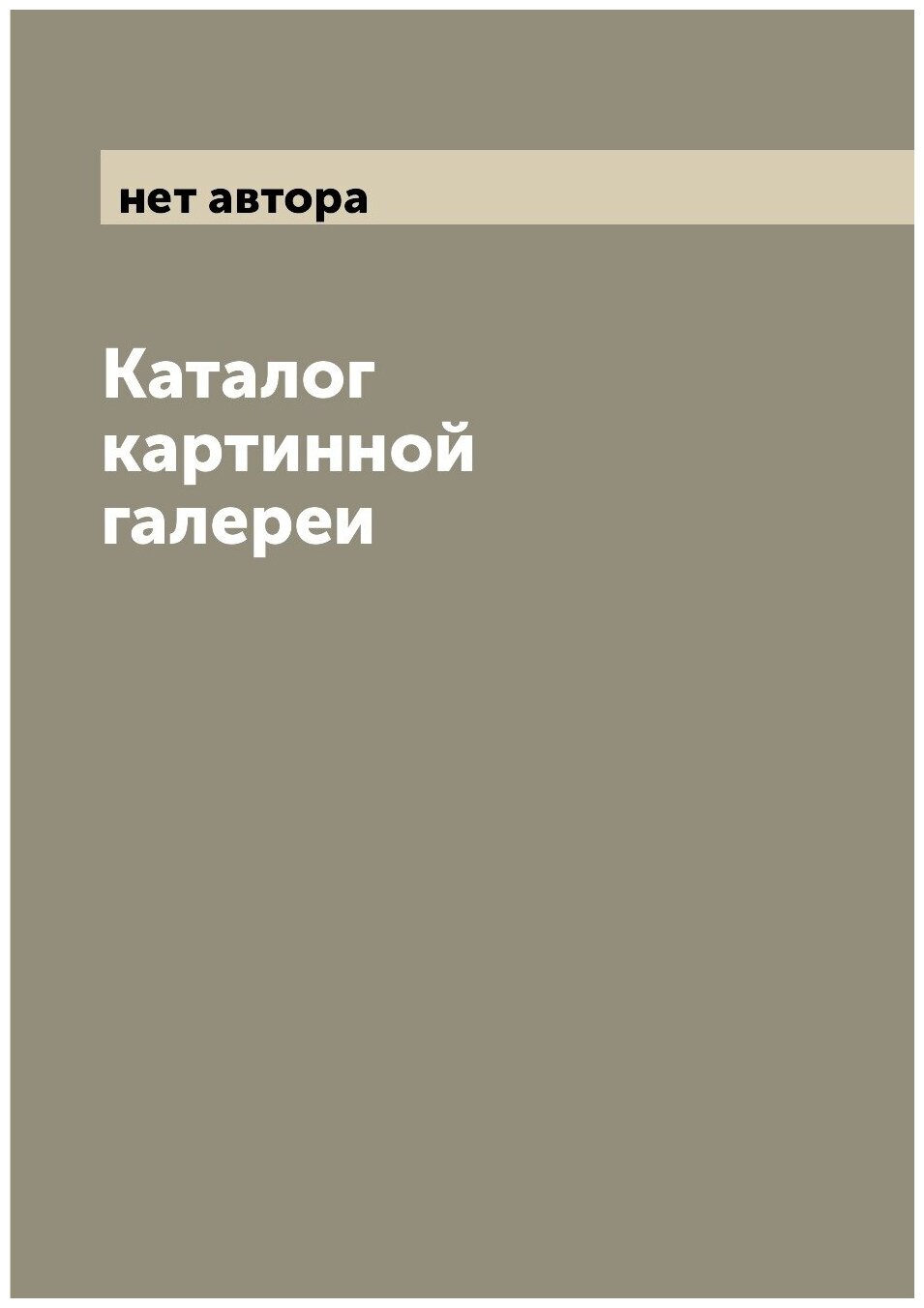 нет автора

Каталог картинной галереи